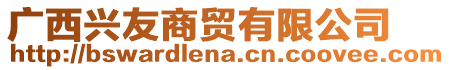 广西兴友商贸有限公司
http://bswardlena.cn.coovee.com